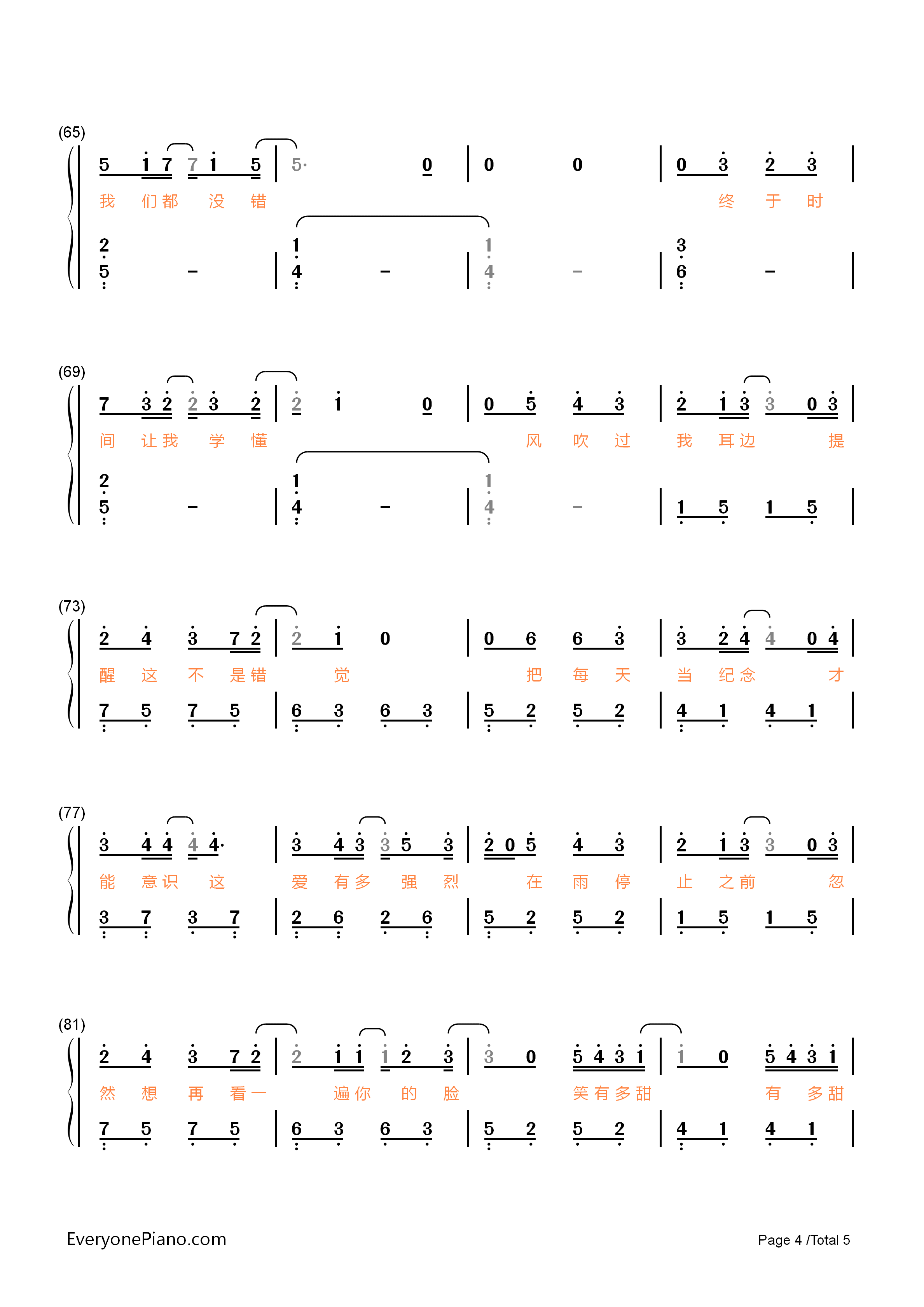 (65)

5 1 7 7 1 5 | 5· 0 | 0 0 | 0 3 2 3 |

我 们 都 没 错 终 于 时

2 5 – | 1 4 – | 1 4 – | 3 6 – |

(69)

7 3 2 2 3 2 | 2 1 0 | 0 5 4 3 | 2 1 3 3 0 3 |

间 让 我 学 懂 风 吹 过 我 耳 边 提

2 5 – | 1 4 – | 1 4 – | 1 5 1 5 |

(73)

2 4 3 7 2 | 2 1 0 | 0 6 6 3 | 3 2 4 4 0 4 |

醒 这 不 是 错 觉 把 每 天 当 纪 念 才

7 5 7 5 | 6 3 6 3 | 5 2 5 2 | 4 1 4 1 |

(77)

3 4 4 4 4· | 3 4 3 3 5 3 | 2 0 5 4 3 | 2 1 3 3 0 3 |

能 意 识 这 爱 有 多 强 烈 在 雨 停 止 之 前 忽

3 7 3 7 | 2 6 2 6 | 5 2 5 2 | 1 5 1 5 |

(81)

2 4 3 7 2 | 2 1 1 1 2 3 | 3 0 5 4 3 1 | 1 0 5 4 3 1 |

然 想 再 看 一 遍 你 的 脸 笑 有 多 甜 有 多 甜

7 5 7 5 | 6 3 6 3 | 5 2 5 2 | 4 1 4 1 |

EveryonePiano.com

Page 4 /Total 5